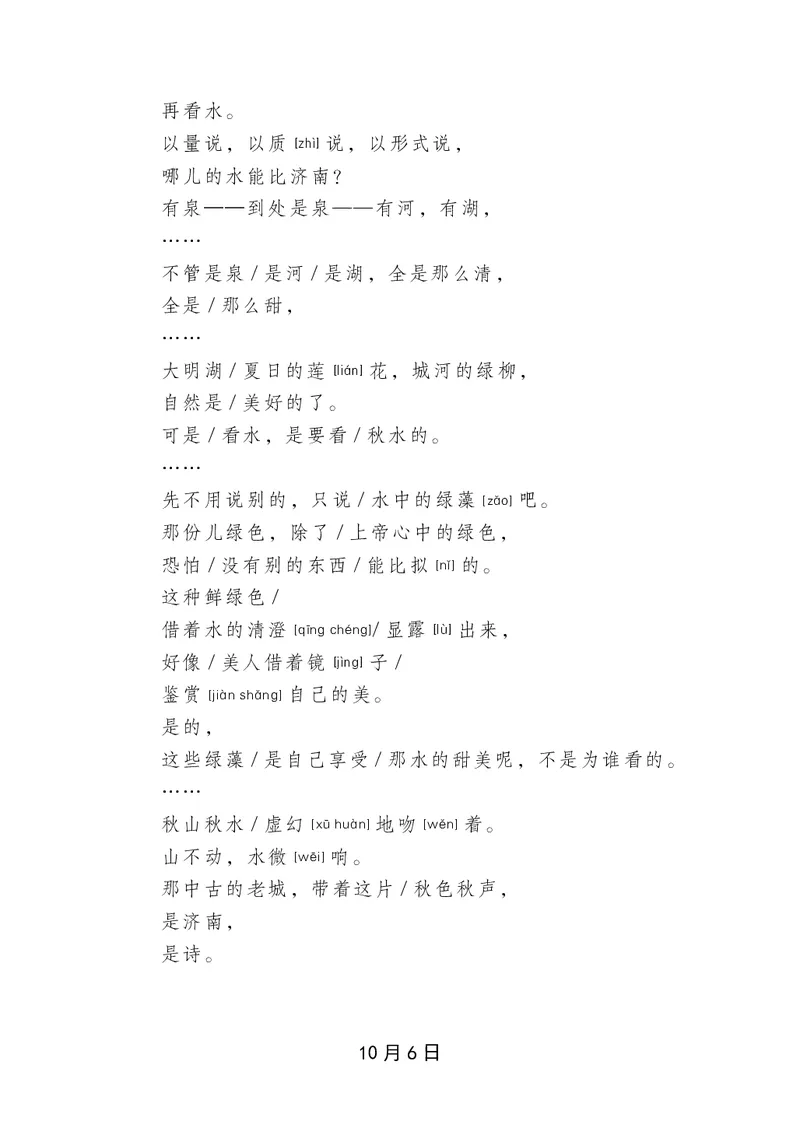 再看水。
以量说，以质 [zhì] 说，以形式说，
哪儿的水能比济南？
有泉——到处是泉——有河，有湖，
……
不管是泉 / 是河 / 是湖，全是那么清，
全是 / 那么甜，
……
大明湖 / 夏日的莲 [lián] 花，城河的绿柳，
自然是 / 美好的了。
可是 / 看水，是要看 / 秋水的。
……
先不用说别的，只说 / 水中的绿藻 [zǎo] 吧。
那份儿绿色，除了 / 上帝心中的绿色，
恐怕 / 没有别的东西 / 能比拟 [nǐ] 的。
这种鲜绿色 /
借着水的清澄 [qīng chéng]/ 显露 [lù] 出来，
好像 / 美人借着镜 [jìng] 子 /
鉴赏 [jiàn shǎng] 自己的美。
是的，
这些绿藻 / 是自己享受 / 那水的甜美呢，不是为谁看的。
……
秋山秋水 / 虚幻 [xū huàn] 地吻 [wěn] 着。
山不动，水微 [wēi] 响。
那中古的老城，带着这片 / 秋色秋声，
是济南，
是诗。

10月6日